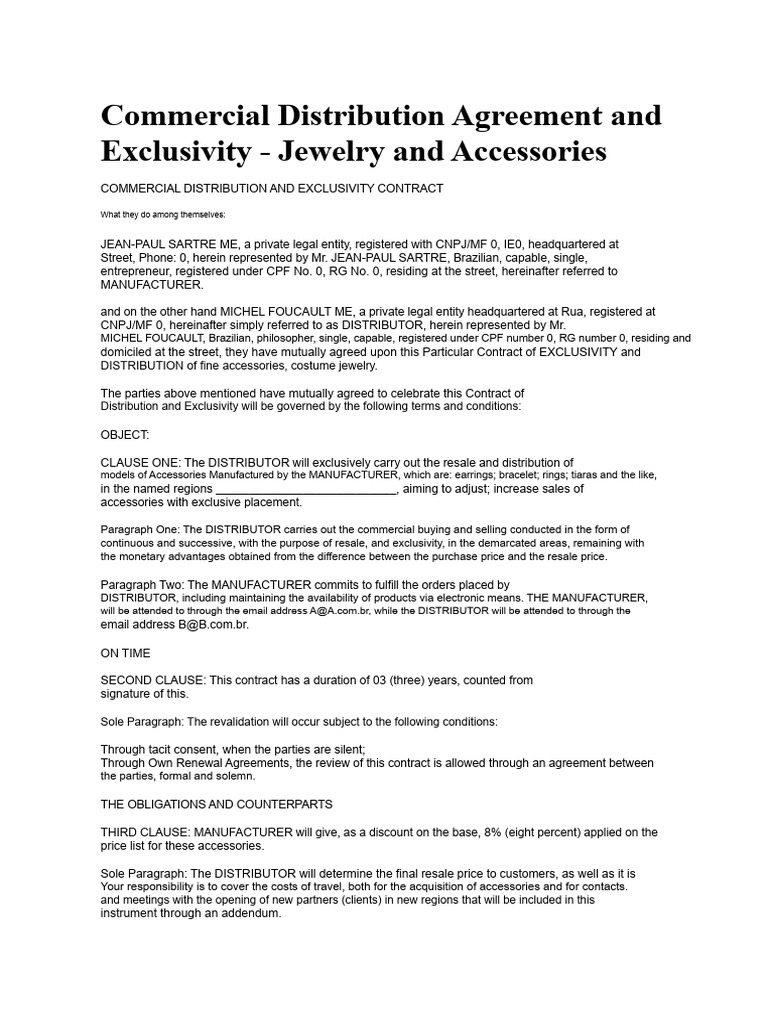 Commercial Distribution Agreement and Exclusivity - Jewelry and Accessories

COMMERCIAL DISTRIBUTION AND EXCLUSIVITY CONTRACT

What they do among themselves:

JEAN-PAUL SARTRE ME, a private legal entity, registered with CNPJ/MF 0, IE0, headquartered at Street, Phone: 0, herein represented by Mr. JEAN-PAUL SARTRE, Brazilian, capable, single, entrepreneur, registered under CPF No. 0, RG No. 0, residing at the street, hereinafter referred to MANUFACTURER.

and on the other hand MICHEL FOUCAULT ME, a private legal entity headquartered at Rua, registered at CNPJ/MF 0, hereinafter simply referred to as DISTRIBUTOR, herein represented by Mr. MICHEL FOUCAULT, Brazilian, philosopher, single, capable, registered under CPF number 0, RG number 0, residing and domiciled at the street, they have mutually agreed upon this Particular Contract of EXCLUSIVITY and DISTRIBUTION of fine accessories, costume jewelry.

The parties above mentioned have mutually agreed to celebrate this Contract of Distribution and Exclusivity will be governed by the following terms and conditions:

OBJECT:

CLAUSE ONE: The DISTRIBUTOR will exclusively carry out the resale and distribution of models of Accessories Manufactured by the MANUFACTURER, which are: earrings; bracelet; rings; tiaras and the like, in the named regions ____, aiming to adjust; increase sales of accessories with exclusive placement.

Paragraph One: The DISTRIBUTOR carries out the commercial buying and selling conducted in the form of continuous and successive, with the purpose of resale, and exclusivity, in the demarcated areas, remaining with the monetary advantages obtained from the difference between the purchase price and the resale price.

Paragraph Two: The MANUFACTURER commits to fulfill the orders placed by DISTRIBUTOR, including maintaining the availability of products via electronic means. THE MANUFACTURER, will be attended to through the email address A@A.com.br, while the DISTRIBUTOR will be attended to through the email address B@B.com.br.

ON TIME

SECOND CLAUSE: This contract has a duration of 03 (three) years, counted from signature of this.

Sole Paragraph: The revalidation will occur subject to the following conditions:

Through tacit consent, when the parties are silent;
Through Own Renewal Agreements, the review of this contract is allowed through an agreement between the parties, formal and solemn.

THE OBLIGATIONS AND COUNTERPARTS

THIRD CLAUSE: MANUFACTURER will give, as a discount on the base, 8% (eight percent) applied on the price list for these accessories.

Sole Paragraph: The DISTRIBUTOR will determine the final resale price to customers, as well as it is Your responsibility is to cover the costs of travel, both for the acquisition of accessories and for contacts. and meetings with the opening of new partners (clients) in new regions that will be included in this instrument through an addendum.